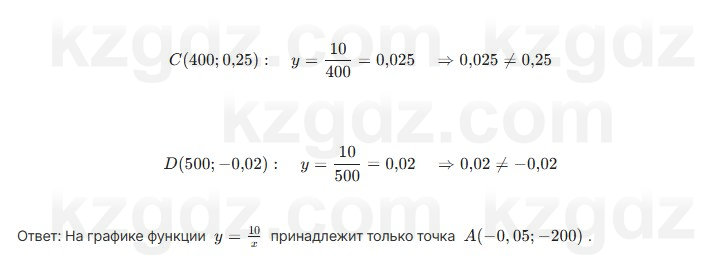 kzgdz.com kzgdz

$C(400; 0{,}25): \quad y = \frac{10}{400} = 0{,}025 \quad \Rightarrow 0{,}025 \neq 0{,}25$

kzgdz.com

$D(500; -0{,}02): \quad y = \frac{10}{500} = 0{,}02 \quad \Rightarrow 0{,}02 \neq -0{,}02$

kzgdz.com kzgdz

Ответ: На графике функции $y = \frac{10}{x}$ принадлежит только точка $A(-0,05; -200)$ .